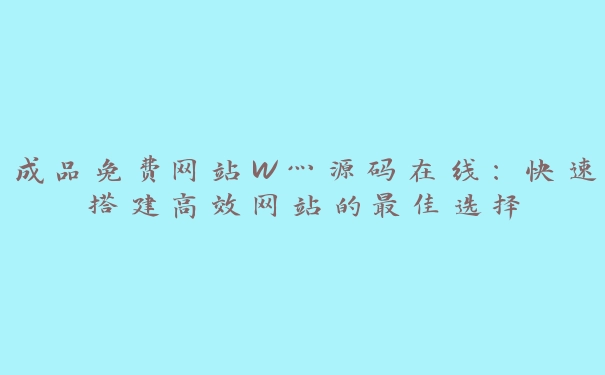 成品免费网站W灬源码在线：快速搭建高效网站的最佳选择